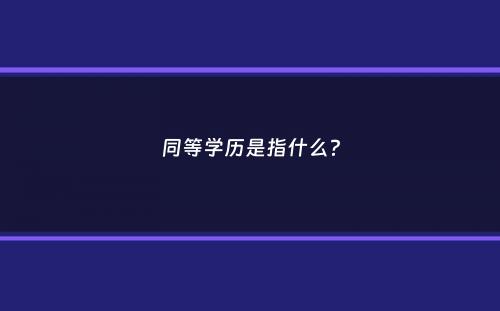 同等学历是指什么?